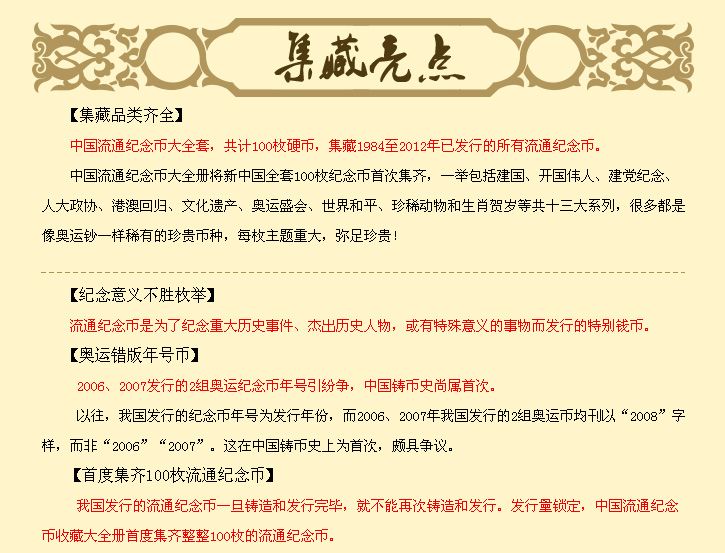 集藏亮点

【集藏品类齐全】

中国流通纪念币大全套，共计100枚硬币，集藏1984至2012年已发行的所有流通纪念币。

中国流通纪念币大全册将新中国全套100枚纪念币首次集齐，一举包括建国、开国伟人、建党纪念、人大政协、港澳回归、文化遗产、奥运盛会、世界和平、珍稀动物和生肖贺岁等共十三大系列，很多都是像奥运钞一样稀有的珍贵币种，每枚主题重大，弥足珍贵！

【纪念意义不胜枚举】

流通纪念币是为了纪念重大历史事件、杰出历史人物，或有特殊意义的事物而发行的特别钱币。

【奥运错版年号币】

2006、2007发行的2组奥运纪念币年号引纷争，中国铸币史尚属首次。

以往，我国发行的纪念币年号为发行年份，而2006、2007年我国发行的2组奥运币均刊以“2008”字样，而非“2006”“2007”。这在中国铸币史上为首次，颇具争议。

【首度集齐100枚流通纪念币】

我国发行的流通纪念币一旦铸造和发行完毕，就不能再次铸造和发行。发行量锁定，中国流通纪念币收藏大全册首度集齐整整100枚的流通纪念币。